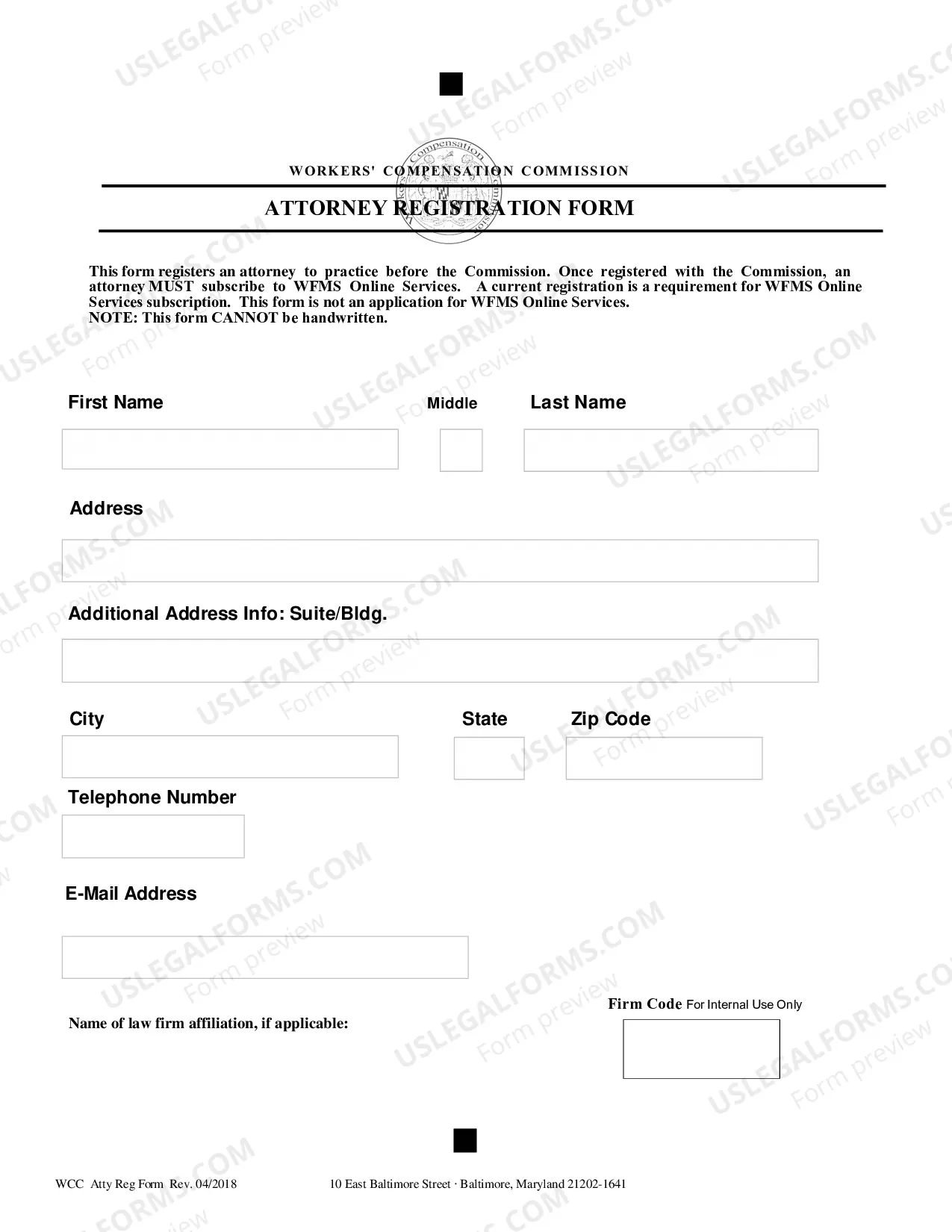 WORKERS' COMPENSATION COMMISSION

ATTORNEY REGISTRATION FORM

This form registers an attorney to practice before the Commission. Once registered with the Commission, an attorney MUST subscribe to WFMS Online Services. A current registration is a requirement for WFMS Online Services subscription. This form is not an application for WFMS Online Services.
NOTE: This form CANNOT be handwritten.

First Name

Middle

Last Name

Address

Additional Address Info: Suite/Bldg.

City

State

Zip Code

Telephone Number

E-Mail Address

Name of law firm affiliation, if applicable:

Firm Code For Internal Use Only

WCC Atty Reg Form Rev. 04/2018

10 East Baltimore Street · Baltimore, Maryland 21202-1641

USLEGALFORMS.COM Form preview